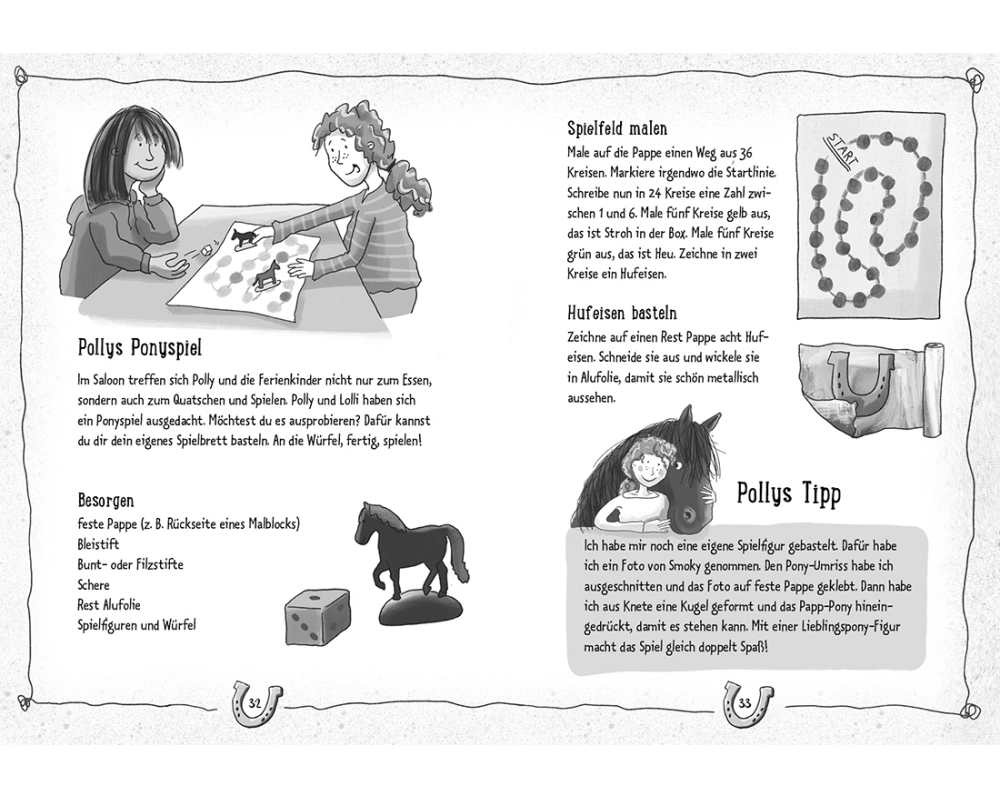 Pollys Ponyspiel

Im Saloon treffen sich Polly und die Ferienkinder nicht nur zum Essen, sondern auch zum Quatschen und Spielen. Polly und Lolli haben sich ein Ponyspiel ausgedacht. Möchtest du es ausprobieren? Dafür kannst du dir dein eigenes Spielbrett basteln. An die Würfel, fertig, spielen!

Besorgen
feste Pappe (z. B. Rückseite eines Malblocks)
Bleistift
Bunt- oder Filzstifte
Schere
Rest Alufolie
Spielfiguren und Würfel

32

Spielfeld malen
Male auf die Pappe einen Weg aus 36 Kreisen. Markiere irgendwo die Startlinie. Schreibe nun in 24 Kreise eine Zahl zwischen 1 und 6. Male fünf Kreise gelb aus, das ist Stroh in der Box. Male fünf Kreise grün aus, das ist Heu. Zeichne in zwei Kreise ein Hufeisen.

START

Hufeisen basteln
Zeichne auf einen Rest Pappe acht Hufeisen. Schneide sie aus und wickele sie in Alufolie, damit sie schön metallisch aussehen.

Pollys Tipp

Ich habe mir noch eine eigene Spielfigur gebastelt. Dafür habe ich ein Foto von Smoky genommen. Den Pony-Umriss habe ich ausgeschnitten und das Foto auf feste Pappe geklebt. Dann habe ich aus Knete eine Kugel geformt und das Papp-Pony hineingedrückt, damit es stehen kann. Mit einer Lieblingspony-Figur macht das Spiel gleich doppelt Spaß!

33